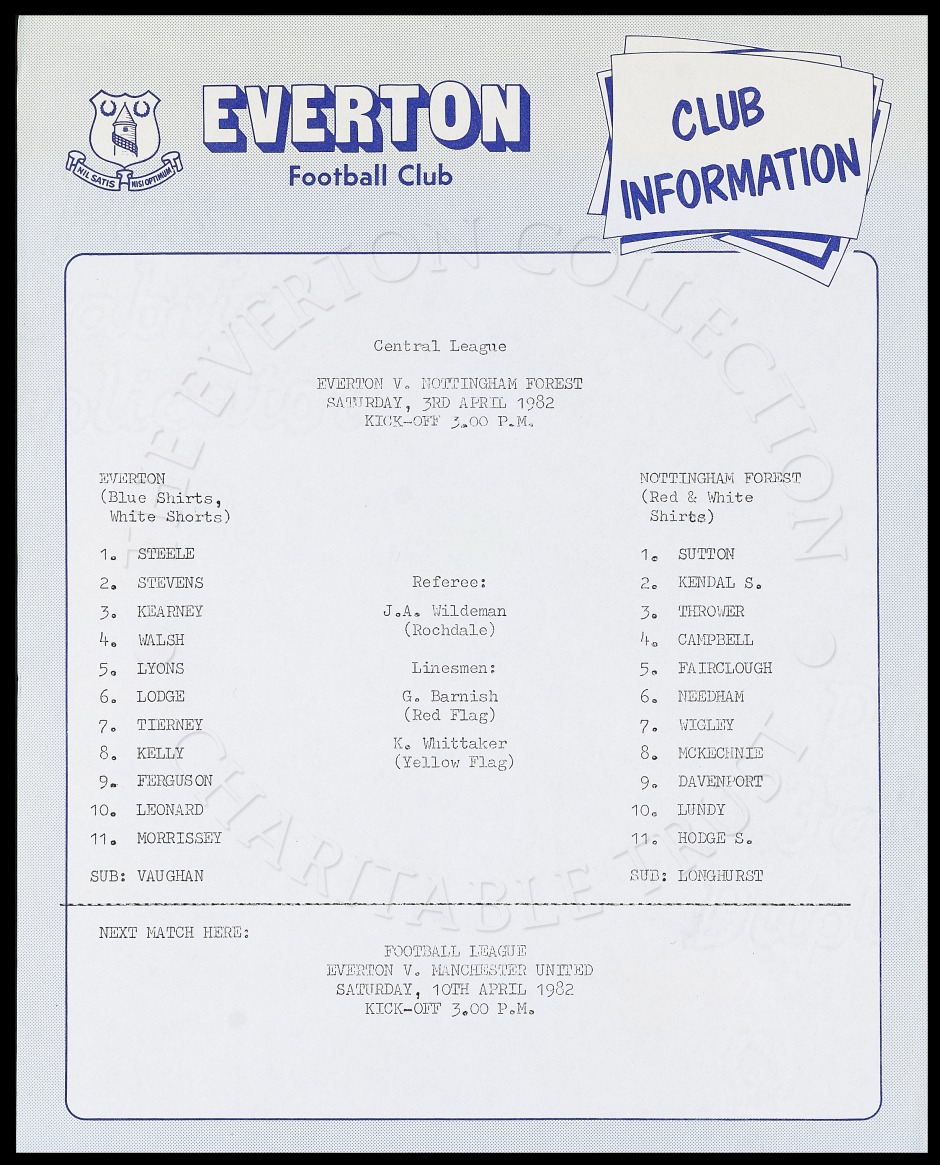 NIL SATIS NISI OPTIMUM

EVERTON
Football Club

CLUB INFORMATION

THE EVERTON COLLECTION CHARITABLE TRUST

Central League

EVERTON V. NOTTINGHAM FOREST
SATURDAY, 3RD APRIL 1982
KICK-OFF 3.00 P.M.

EVERTON
(Blue Shirts,
White Shorts)

1. STEELE
2. STEVENS
3. KEARNEY
4. WALSH
5. LYONS
6. LODGE
7. TIERNEY
8. KELLY
9. FERGUSON
10. LEONARD
11. MORRISSEY

SUB: VAUGHAN

Referee:
J.A. Wildeman
(Rochdale)

Linesmen:
G. Barnish
(Red Flag)
K. Whittaker
(Yellow Flag)

NOTTINGHAM FOREST
(Red & White
Shirts)

1. SUTTON
2. KENDAL S.
3. THROWER
4. CAMPBELL
5. FAIRCLOUGH
6. NEEDHAM
7. WIGLEY
8. MCKECHNIE
9. DAVENPORT
10. LUNDY
11. HODGE S.

SUB: LONGHURST

NEXT MATCH HERE:

FOOTBALL LEAGUE
EVERTON V. MANCHESTER UNITED
SATURDAY, 10TH APRIL 1982
KICK-OFF 3.00 P.M.